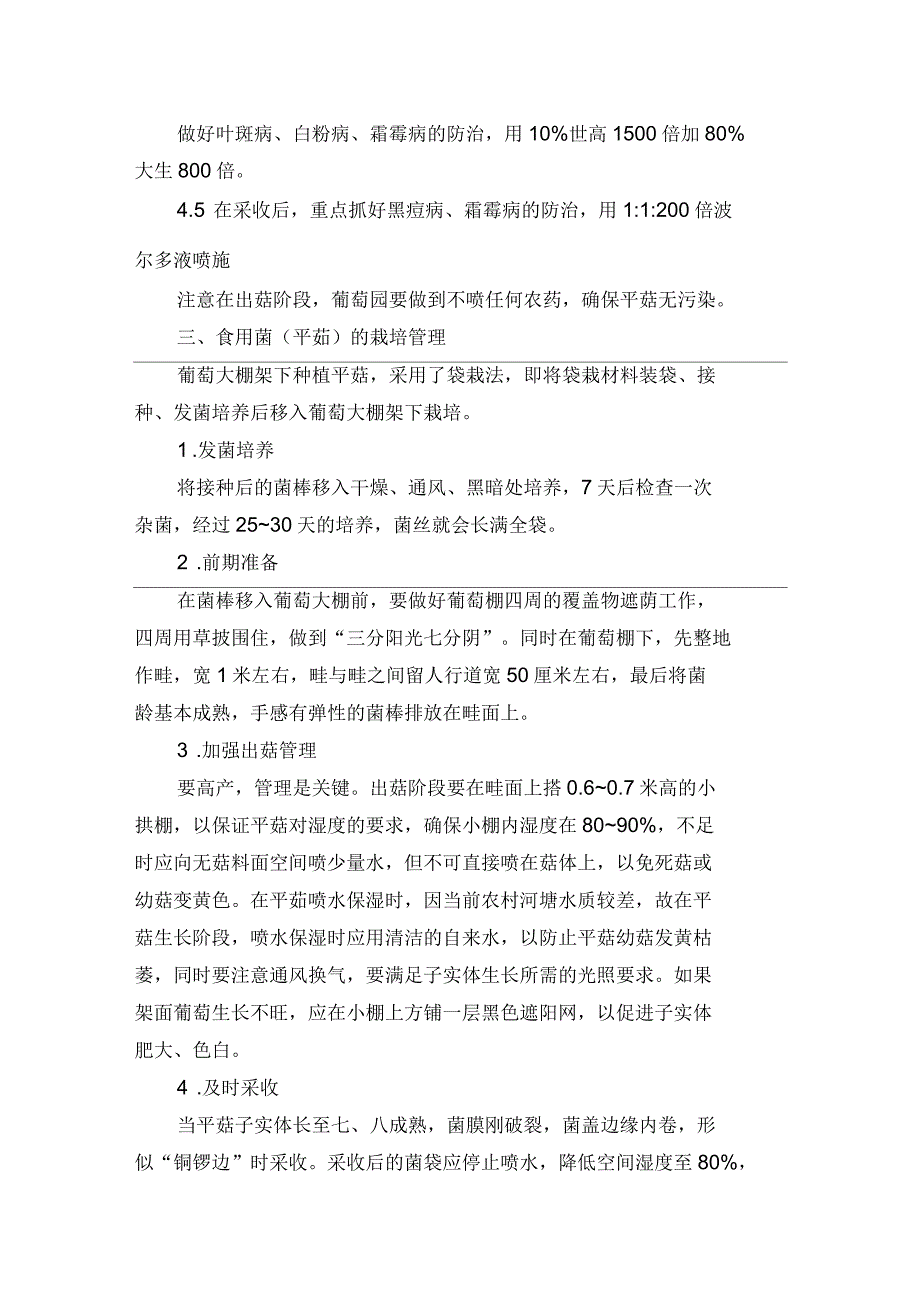 做好叶斑病、白粉病、霜霉病的防治，用 10%世高 1500 倍加 80%大生 800 倍。

4.5 在采收后，重点抓好黑痘病、霜霉病的防治，用 1:1:200 倍波尔多液喷施

注意在出菇阶段，葡萄园要做到不喷任何农药，确保平菇无污染。

三、食用菌（平茹）的栽培管理

葡萄大棚架下种植平菇，采用了袋栽法，即将袋栽材料装袋、接种、发菌培养后移入葡萄大棚架下栽培。

1 .发菌培养

将接种后的菌棒移入干燥、通风、黑暗处培养，7 天后检查一次杂菌，经过 25~30 天的培养，菌丝就会长满全袋。

2 .前期准备

在菌棒移入葡萄大棚前，要做好葡萄棚四周的覆盖物遮荫工作，四周用草披围住，做到“三分阳光七分阴”。同时在葡萄棚下，先整地作畦，宽 1 米左右，畦与畦之间留人行道宽 50 厘米左右，最后将菌龄基本成熟，手感有弹性的菌棒排放在畦面上。

3 .加强出菇管理

要高产，管理是关键。出菇阶段要在畦面上搭 0.6~0.7 米高的小拱棚，以保证平菇对湿度的要求，确保小棚内湿度在 80~90%，不足时应向无菇料面空间喷少量水，但不可直接喷在菇体上，以免死菇或幼菇变黄色。在平茹喷水保湿时，因当前农村河塘水质较差，故在平菇生长阶段，喷水保湿时应用清洁的自来水，以防止平菇幼菇发黄枯萎，同时要注意通风换气，要满足子实体生长所需的光照要求。如果架面葡萄生长不旺，应在小棚上方铺一层黑色遮阳网，以促进子实体肥大、色白。

4 .及时采收

当平菇子实体长至七、八成熟，菌膜刚破裂，菌盖边缘内卷，形似“铜锣边”时采收。采收后的菌袋应停止喷水，降低空间湿度至 80%，